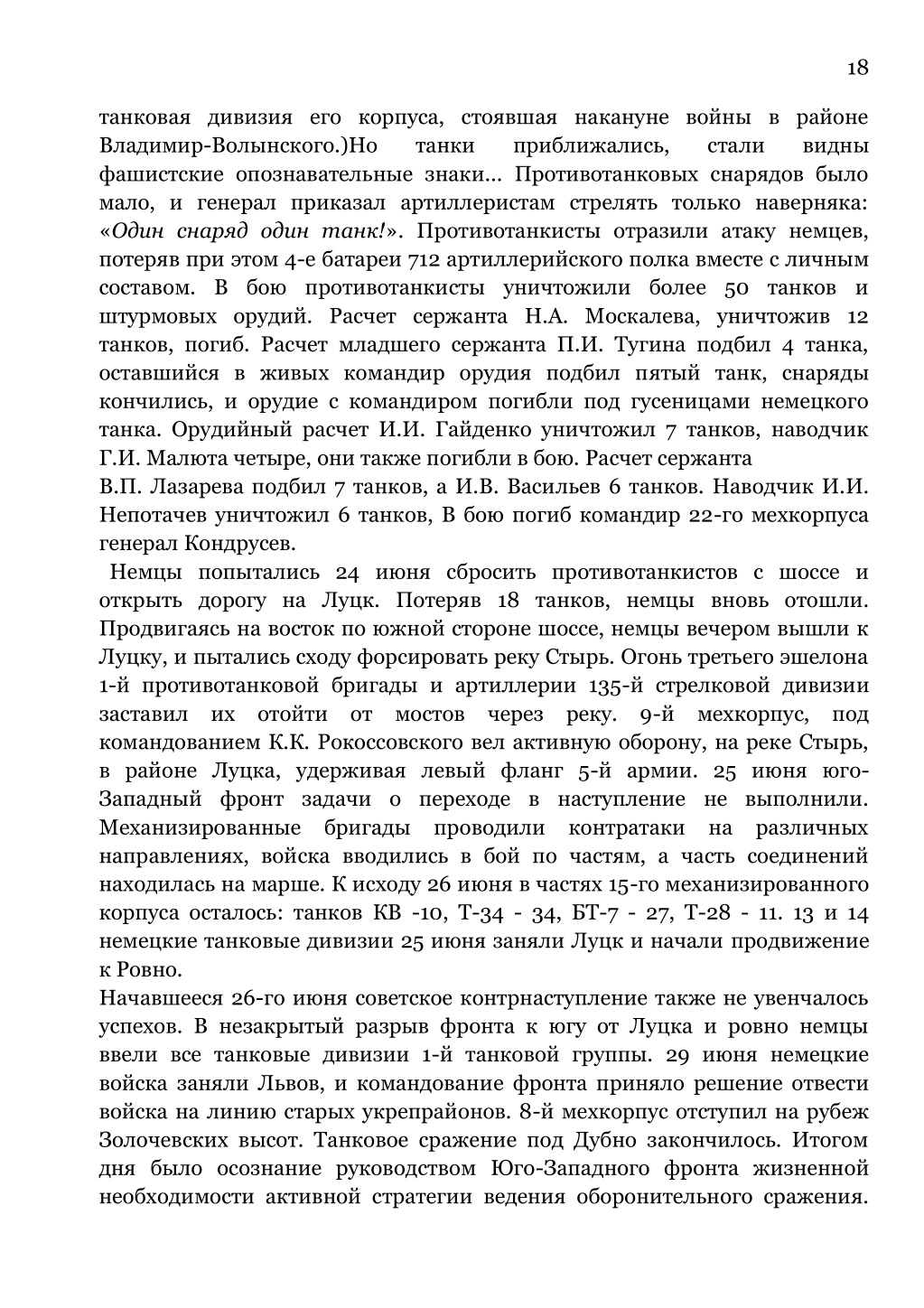 18

танковая дивизия его корпуса, стоявшая накануне войны в районе Владимир-Волынского.)Но танки приближались, стали видны фашистские опознавательные знаки… Противотанковых снарядов было мало, и генерал приказал артиллеристам стрелять только наверняка: «Один снаряд один танк!». Противотанкисты отразили атаку немцев, потеряв при этом 4-е батареи 712 артиллерийского полка вместе с личным составом. В бою противотанкисты уничтожили более 50 танков и штурмовых орудий. Расчет сержанта Н.А. Москалева, уничтожив 12 танков, погиб. Расчет младшего сержанта П.И. Тугина подбил 4 танка, оставшийся в живых командир орудия подбил пятый танк, снаряды кончились, и орудие с командиром погибли под гусеницами немецкого танка. Орудийный расчет И.И. Гайденко уничтожил 7 танков, наводчик Г.И. Малюта четыре, они также погибли в бою. Расчет сержанта
В.П. Лазарева подбил 7 танков, а И.В. Васильев 6 танков. Наводчик И.И. Непотачев уничтожил 6 танков, В бою погиб командир 22-го мехкорпуса генерал Кондрусев.

Немцы попытались 24 июня сбросить противотанкистов с шоссе и открыть дорогу на Луцк. Потеряв 18 танков, немцы вновь отошли. Продвигаясь на восток по южной стороне шоссе, немцы вечером вышли к Луцку, и пытались сходу форсировать реку Стырь. Огонь третьего эшелона 1-й противотанковой бригады и артиллерии 135-й стрелковой дивизии заставил их отойти от мостов через реку. 9-й мехкорпус, под командованием К.К. Рокоссовского вел активную оборону, на реке Стырь, в районе Луцка, удерживая левый фланг 5-й армии. 25 июня юго-Западный фронт задачи о переходе в наступление не выполнили. Механизированные бригады проводили контратаки на различных направлениях, войска вводились в бой по частям, а часть соединений находилась на марше. К исходу 26 июня в частях 15-го механизированного корпуса осталось: танков КВ -10, Т-34 - 34, БТ-7 - 27, Т-28 - 11. 13 и 14 немецкие танковые дивизии 25 июня заняли Луцк и начали продвижение к Ровно.
Начавшееся 26-го июня советское контрнаступление также не увенчалось успехов. В незакрытый разрыв фронта к югу от Луцка и ровно немцы ввели все танковые дивизии 1-й танковой группы. 29 июня немецкие войска заняли Львов, и командование фронта приняло решение отвести войска на линию старых укрепрайонов. 8-й мехкорпус отступил на рубеж Золочевских высот. Танковое сражение под Дубно закончилось. Итогом дня было осознание руководством Юго-Западного фронта жизненной необходимости активной стратегии ведения оборонительного сражения.